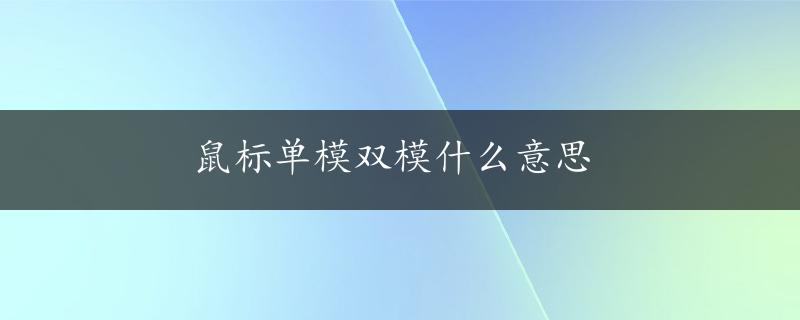 鼠标单模双模什么意思